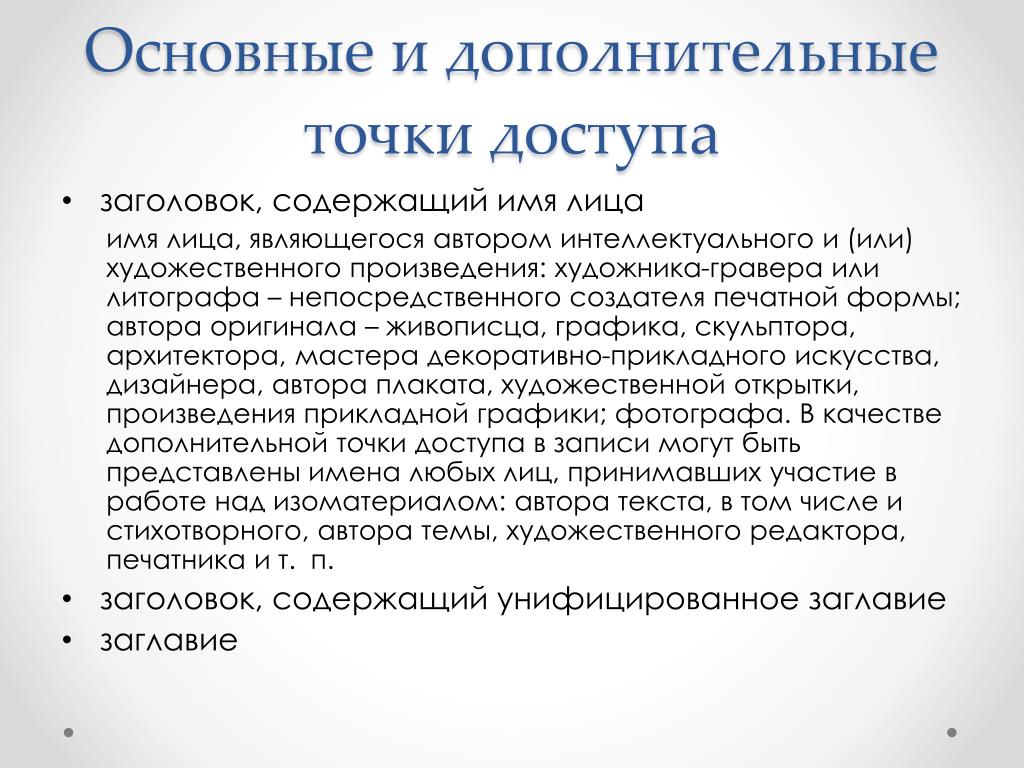 Основные и дополнительные точки доступа

• заголовок, содержащий имя лица

имя лица, являющегося автором интеллектуального и (или) художественного произведения: художника-гравера или литографа – непосредственного создателя печатной формы; автора оригинала – живописца, графика, скульптора, архитектора, мастера декоративно-прикладного искусства, дизайнера, автора плаката, художественной открытки, произведения прикладной графики; фотографа. В качестве дополнительной точки доступа в записи могут быть представлены имена любых лиц, принимавших участие в работе над изоматериалом: автора текста, в том числе и стихотворного, автора темы, художественного редактора, печатника и т. п.

• заголовок, содержащий унифицированное заглавие
• заглавие